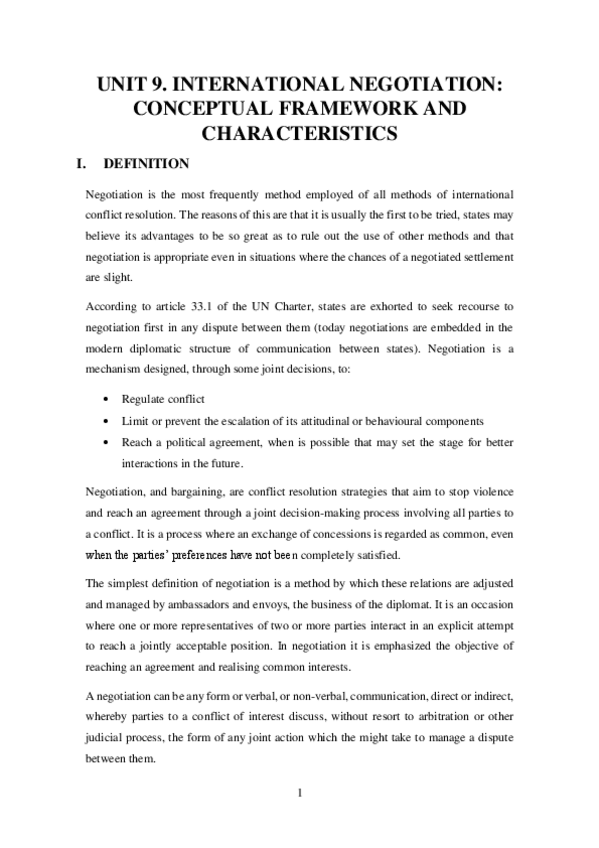 UNIT 9. INTERNATIONAL NEGOTIATION: CONCEPTUAL FRAMEWORK AND CHARACTERISTICS

I. DEFINITION

Negotiation is the most frequently method employed of all methods of international conflict resolution. The reasons of this are that it is usually the first to be tried, states may believe its advantages to be so great as to rule out the use of other methods and that negotiation is appropriate even in situations where the chances of a negotiated settlement are slight.

According to article 33.1 of the UN Charter, states are exhorted to seek recourse to negotiation first in any dispute between them (today negotiations are embedded in the modern diplomatic structure of communication between states). Negotiation is a mechanism designed, through some joint decisions, to:

• Regulate conflict
• Limit or prevent the escalation of its attitudinal or behavioural components
• Reach a political agreement, when is possible that may set the stage for better interactions in the future.

Negotiation, and bargaining, are conflict resolution strategies that aim to stop violence and reach an agreement through a joint decision-making process involving all parties to a conflict. It is a process where an exchange of concessions is regarded as common, even when the parties' preferences have not been completely satisfied.

The simplest definition of negotiation is a method by which these relations are adjusted and managed by ambassadors and envoys, the business of the diplomat. It is an occasion where one or more representatives of two or more parties interact in an explicit attempt to reach a jointly acceptable position. In negotiation it is emphasized the objective of reaching an agreement and realising common interests.

A negotiation can be any form or verbal, or non-verbal, communication, direct or indirect, whereby parties to a conflict of interest discuss, without resort to arbitration or other judicial process, the form of any joint action which the might take to manage a dispute between them.

1